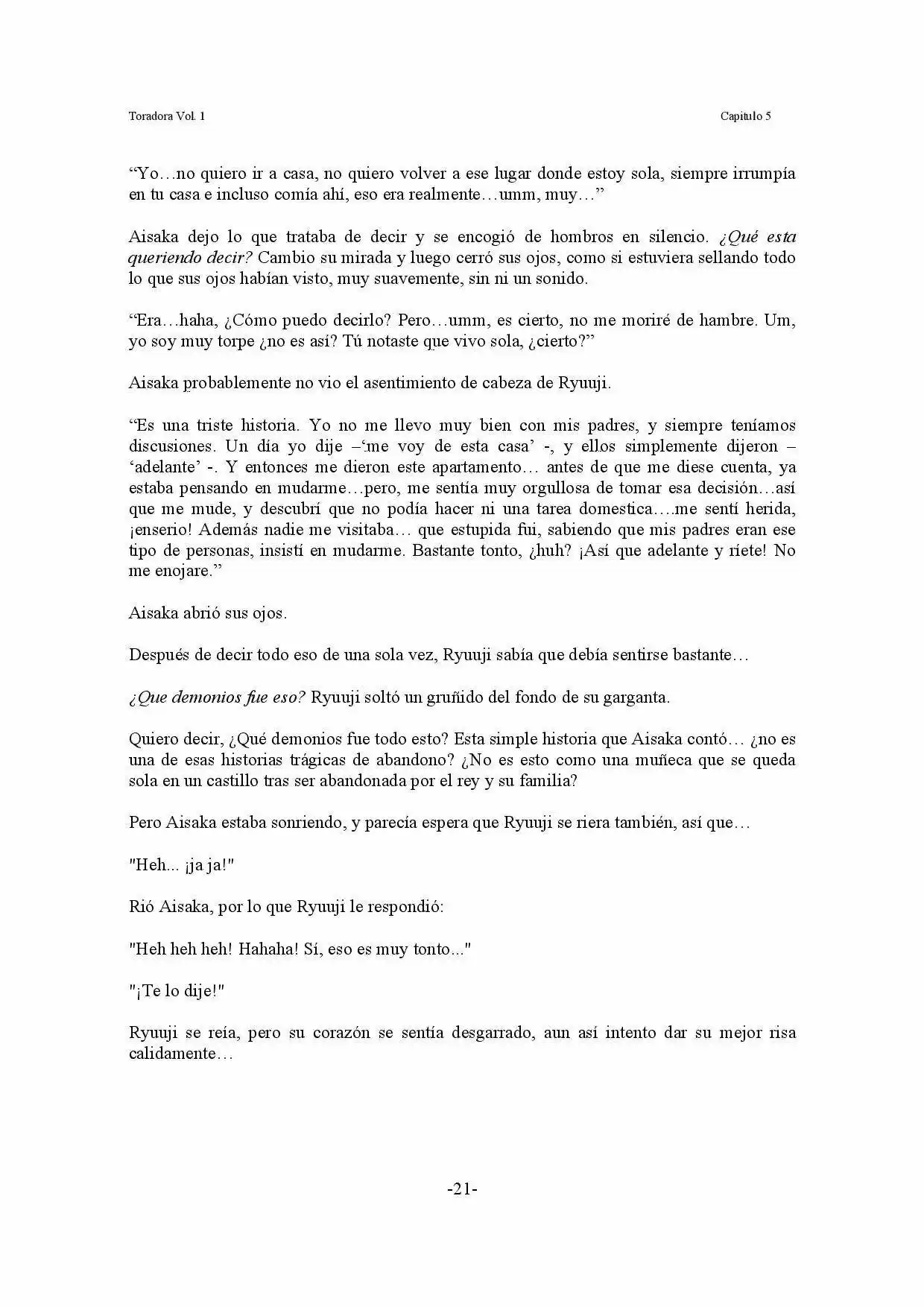 Toradora Vol. 1

Capitulo 5

"Yo…no quiero ir a casa, no quiero volver a ese lugar donde estoy sola, siempre irrumpía en tu casa e incluso comía ahí, eso era realmente…umm, muy…"

Aisaka dejo lo que trataba de decir y se encogió de hombros en silencio. ¿Qué esta queriendo decir? Cambio su mirada y luego cerró sus ojos, como si estuviera sellando todo lo que sus ojos habían visto, muy suavemente, sin ni un sonido.

"Era…haha, ¿Cómo puedo decirlo? Pero…umm, es cierto, no me moriré de hambre. Um, yo soy muy torpe ¿no es así? Tú notaste que vivo sola, ¿cierto?"

Aisaka probablemente no vio el asentimiento de cabeza de Ryuuji.

"Es una triste historia. Yo no me llevo muy bien con mis padres, y siempre teníamos discusiones. Un día yo dije –'me voy de esta casa' -, y ellos simplemente dijeron – 'adelante' -. Y entonces me dieron este apartamento… antes de que me diese cuenta, ya estaba pensando en mudarme…pero, me sentía muy orgullosa de tomar esa decisión…así que me mude, y descubrí que no podía hacer ni una tarea domestica….me sentí herida, ¡enserio! Además nadie me visitaba… que estupida fui, sabiendo que mis padres eran ese tipo de personas, insistí en mudarme. Bastante tonto, ¿huh? ¡Así que adelante y ríete! No me enojare."

Aisaka abrió sus ojos.

Después de decir todo eso de una sola vez, Ryuuji sabía que debía sentirse bastante…

¿Que demonios fue eso? Ryuuji soltó un gruñido del fondo de su garganta.

Quiero decir, ¿Qué demonios fue todo esto? Esta simple historia que Aisaka contó… ¿no es una de esas historias trágicas de abandono? ¿No es esto como una muñeca que se queda sola en un castillo tras ser abandonada por el rey y su familia?

Pero Aisaka estaba sonriendo, y parecía espera que Ryuuji se riera también, así que…

"Heh... ¡ja ja!"

Rió Aisaka, por lo que Ryuuji le respondió:

"Heh heh heh! Hahaha! Sí, eso es muy tonto..."

"¡Te lo dije!"

Ryuuji se reía, pero su corazón se sentía desgarrado, aun así intento dar su mejor risa calidamente…

-21-